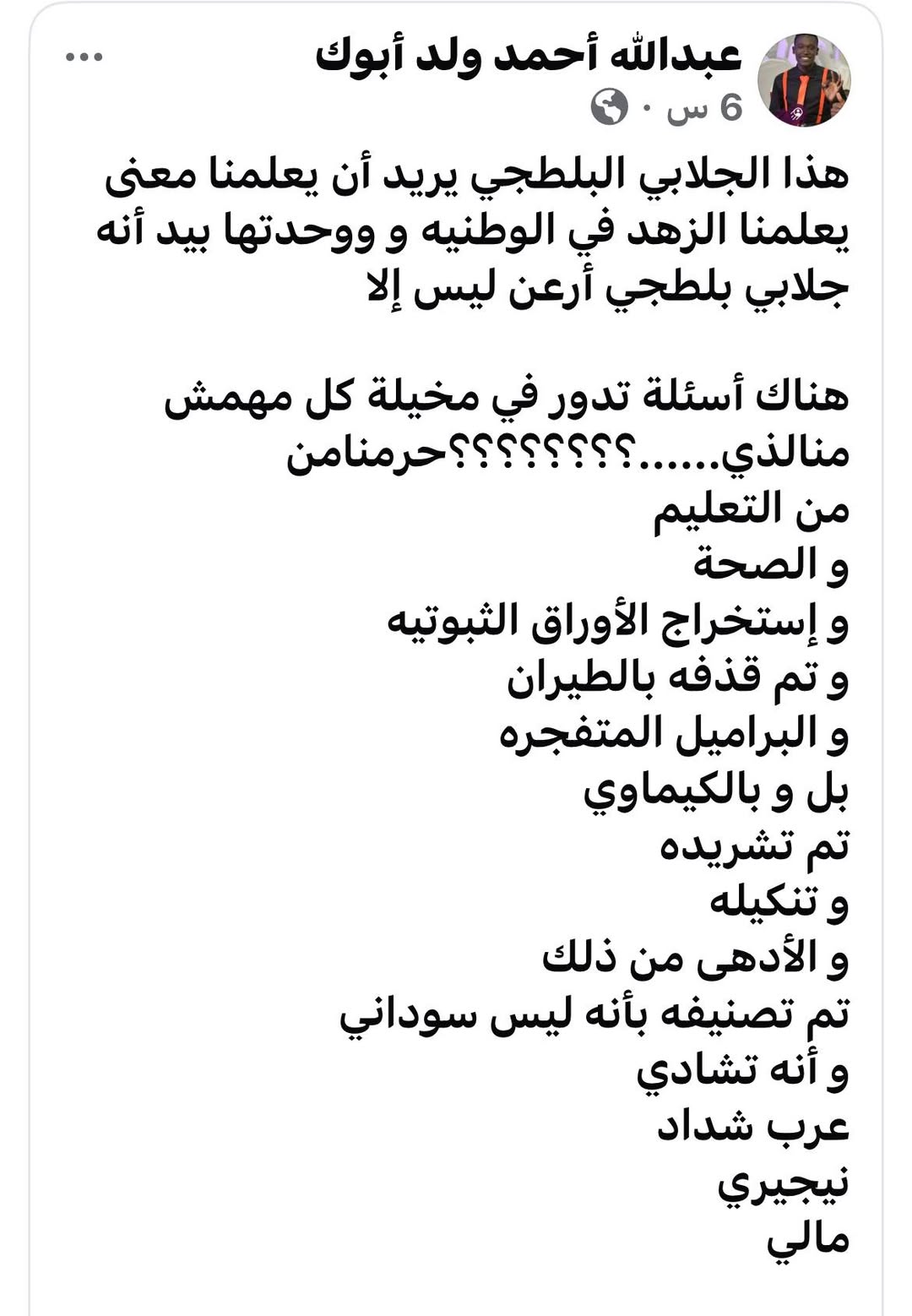 عبدالله أحمد ولد أبوك
6 س ·

هذا الجلابي البلطجي يريد أن يعلمنا معنى يعلمنا الزهد في الوطنيه و ووحدتها بيد أنه جلابي بلطجي أرعن ليس إلا

هناك أسئلة تدور في مخيلة كل مهمش منالذي......؟؟؟؟؟؟؟؟حرمنامن
من التعليم
و الصحة
و إستخراج الأوراق الثبوتيه
و تم قذفه بالطيران
و البراميل المتفجره
بل و بالكيماوي
تم تشريده
و تنكيله
و الأدهى من ذلك
تم تصنيفه بأنه ليس سوداني
و أنه تشادي
عرب شداد
نيجيري
مالي